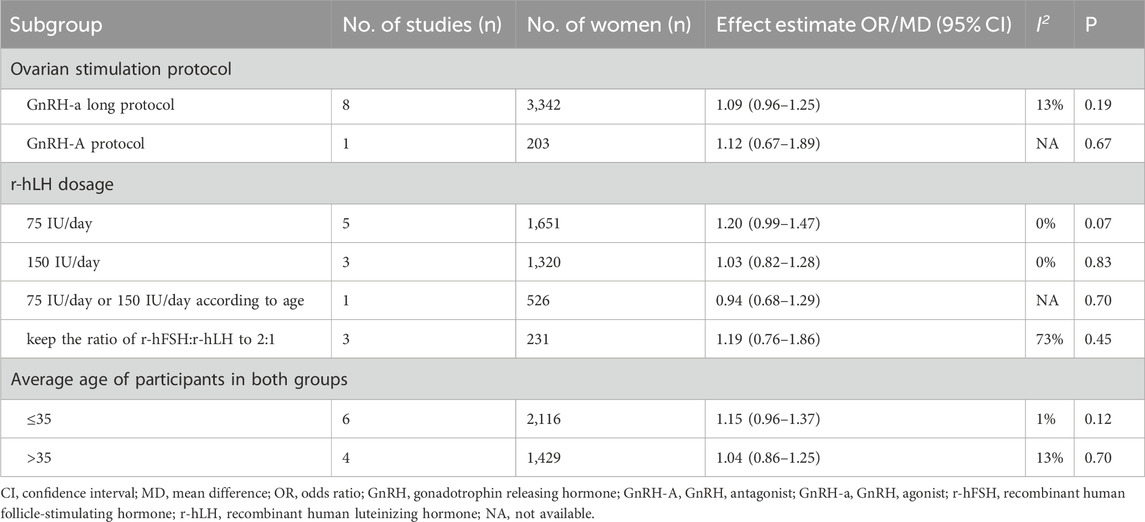 | Subgroup | No. of studies (n) | No. of women (n) | Effect estimate OR/MD (95% CI) | $I^2$ | P |
|---|---|---|---|---|---|
| Ovarian stimulation protocol | | | | | |
| GnRH-a long protocol | 8 | 3,342 | 1.09 (0.96–1.25) | 13% | 0.19 |
| GnRH-A protocol | 1 | 203 | 1.12 (0.67–1.89) | NA | 0.67 |
| r-hLH dosage | | | | | |
| 75 IU/day | 5 | 1,651 | 1.20 (0.99–1.47) | 0% | 0.07 |
| 150 IU/day | 3 | 1,320 | 1.03 (0.82–1.28) | 0% | 0.83 |
| 75 IU/day or 150 IU/day according to age | 1 | 526 | 0.94 (0.68–1.29) | NA | 0.70 |
| keep the ratio of r-hFSH:r-hLH to 2:1 | 3 | 231 | 1.19 (0.76–1.86) | 73% | 0.45 |
| Average age of participants in both groups | | | | | |
| ≤35 | 6 | 2,116 | 1.15 (0.96–1.37) | 1% | 0.12 |
| >35 | 4 | 1,429 | 1.04 (0.86–1.25) | 13% | 0.70 |

CI, confidence interval; MD, mean difference; OR, odds ratio; GnRH, gonadotrophin releasing hormone; GnRH-A, GnRH, antagonist; GnRH-a, GnRH, agonist; r-hFSH, recombinant human follicle-stimulating hormone; r-hLH, recombinant human luteinizing hormone; NA, not available.